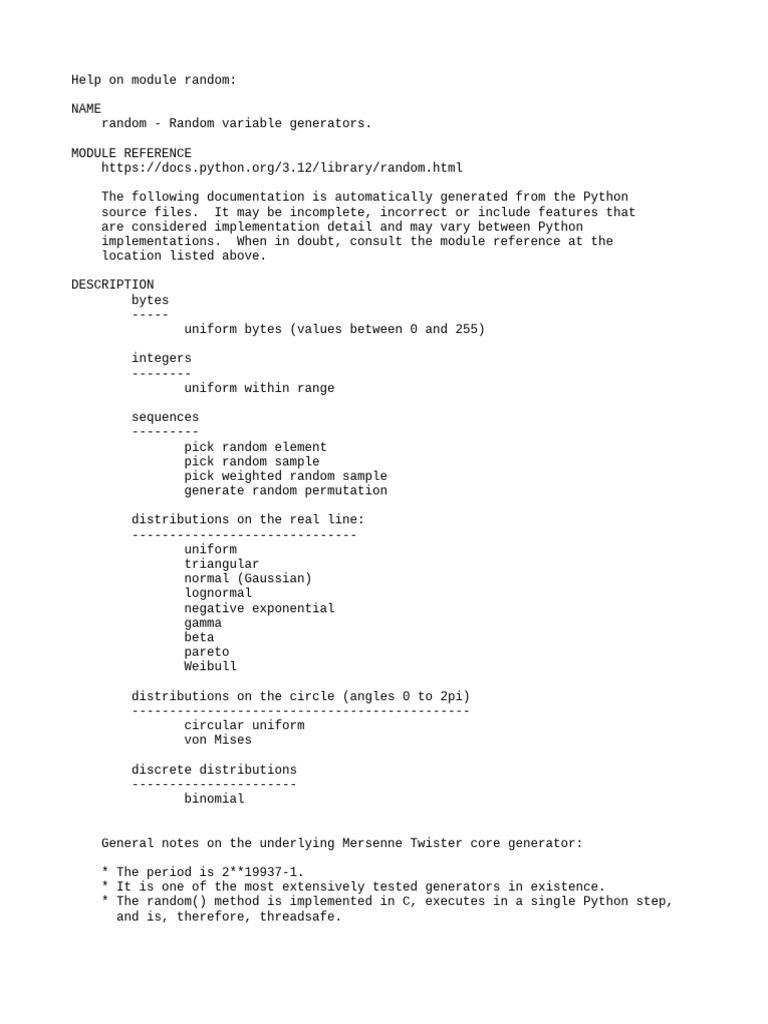 Help on module random:

NAME
random - Random variable generators.

MODULE REFERENCE
https://docs.python.org/3.12/library/random.html

The following documentation is automatically generated from the Python source files. It may be incomplete, incorrect or include features that are considered implementation detail and may vary between Python implementations. When in doubt, consult the module reference at the location listed above.

DESCRIPTION
bytes
-----
uniform bytes (values between 0 and 255)

integers
--------
uniform within range

sequences
---------
pick random element
pick random sample
pick weighted random sample
generate random permutation

distributions on the real line:
------------------------------
uniform
triangular
normal (Gaussian)
lognormal
negative exponential
gamma
beta
pareto
Weibull

distributions on the circle (angles 0 to 2pi)
---------------------------------------------
circular uniform
von Mises

discrete distributions
----------------------
binomial

General notes on the underlying Mersenne Twister core generator:

* The period is 2**19937-1.
* It is one of the most extensively tested generators in existence.
* The random() method is implemented in C, executes in a single Python step, and is, therefore, threadsafe.